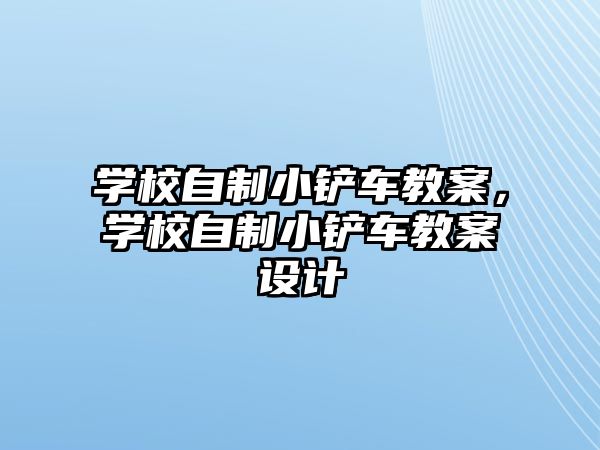 学校自制小铲车教案，学校自制小铲车教案设计